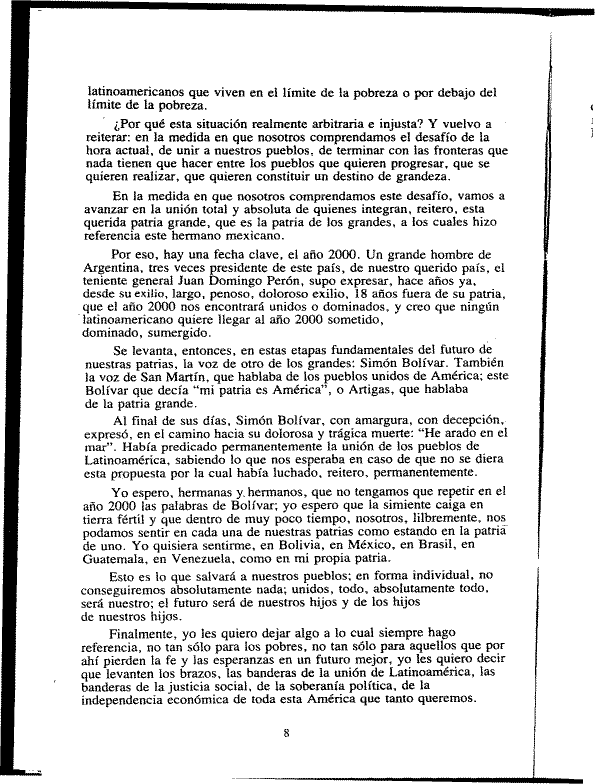 latinoamericanos que viven en el límite de la pobreza o por debajo del límite de la pobreza.

¿Por qué esta situación realmente arbitraria e injusta? Y vuelvo a reiterar: en la medida en que nosotros comprendamos el desafío de la hora actual, de unir a nuestros pueblos, de terminar con las fronteras que nada tienen que hacer entre los pueblos que quieren progresar, que se quieren realizar, que quieren constituir un destino de grandeza.

En la medida en que nosotros comprendamos este desafío, vamos a avanzar en la unión total y absoluta de quienes integran, reitero, esta querida patria grande, que es la patria de los grandes, a los cuales hizo referencia este hermano mexicano.

Por eso, hay una fecha clave, el año 2000. Un grande hombre de Argentina, tres veces presidente de este país, de nuestro querido país, el teniente general Juan Domingo Perón, supo expresar, hace años ya, desde su exilio, largo, penoso, doloroso exilio, 18 años fuera de su patria, que el año 2000 nos encontrará unidos o dominados, y creo que ningún latinoamericano quiere llegar al año 2000 sometido, dominado, sumergido.

Se levanta, entonces, en estas etapas fundamentales del futuro de nuestras patrias, la voz de otro de los grandes: Simón Bolívar. También la voz de San Martín, que hablaba de los pueblos unidos de América; este Bolívar que decía "mi patria es América", o Artigas, que hablaba de la patria grande.

Al final de sus días, Simón Bolívar, con amargura, con decepción, expresó, en el camino hacia su dolorosa y trágica muerte: "He arado en el mar". Había predicado permanentemente la unión de los pueblos de Latinoamérica, sabiendo lo que nos esperaba en caso de que no se diera esta propuesta por la cual había luchado, reitero, permanentemente.

Yo espero, hermanas y hermanos, que no tengamos que repetir en el año 2000 las palabras de Bolívar; yo espero que la simiente caiga en tierra fértil y que dentro de muy poco tiempo, nosotros, libremente, nos podamos sentir en cada una de nuestras patrias como estando en la patria de uno. Yo quisiera sentirme, en Bolivia, en México, en Brasil, en Guatemala, en Venezuela, como en mi propia patria.

Esto es lo que salvará a nuestros pueblos; en forma individual, no conseguiremos absolutamente nada; unidos, todo, absolutamente todo, será nuestro; el futuro será de nuestros hijos y de los hijos de nuestros hijos.

Finalmente, yo les quiero dejar algo a lo cual siempre hago referencia, no tan sólo para los pobres, no tan sólo para aquellos que por ahí pierden la fe y las esperanzas en un futuro mejor, yo les quiero decir que levanten los brazos, las banderas de la unión de Latinoamérica, las banderas de la justicia social, de la soberanía política, de la independencia económica de toda esta América que tanto queremos.

8